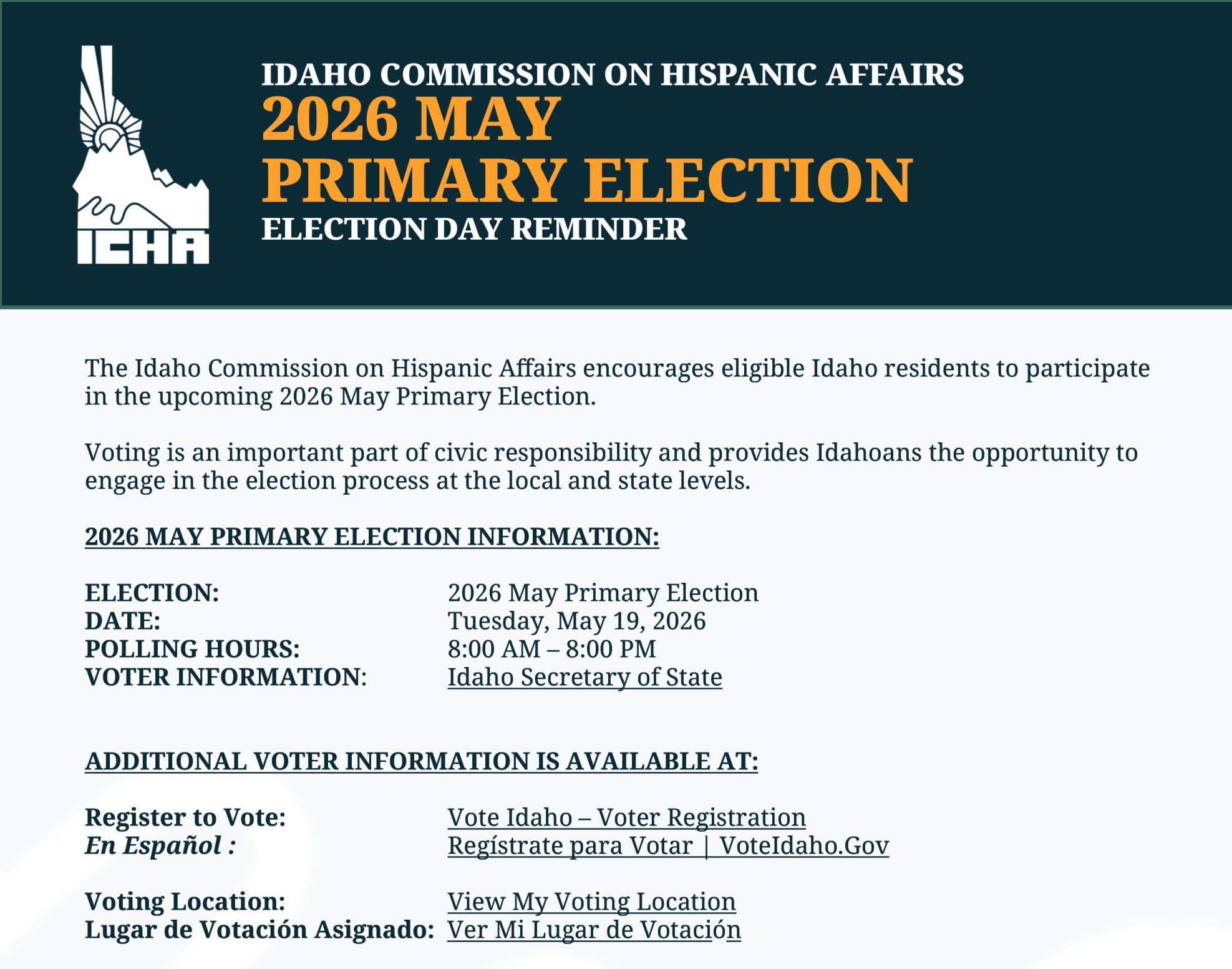 ICHA

IDAHO COMMISSION ON HISPANIC AFFAIRS
2026 MAY
PRIMARY ELECTION
ELECTION DAY REMINDER

The Idaho Commission on Hispanic Affairs encourages eligible Idaho residents to participate in the upcoming 2026 May Primary Election.

Voting is an important part of civic responsibility and provides Idahoans the opportunity to engage in the election process at the local and state levels.

2026 MAY PRIMARY ELECTION INFORMATION:

ELECTION: 2026 May Primary Election
DATE: Tuesday, May 19, 2026
POLLING HOURS: 8:00 AM – 8:00 PM
VOTER INFORMATION: Idaho Secretary of State

ADDITIONAL VOTER INFORMATION IS AVAILABLE AT:

Register to Vote: Vote Idaho – Voter Registration
En Español : Regístrate para Votar | VoteIdaho.Gov

Voting Location: View My Voting Location
Lugar de Votación Asignado: Ver Mi Lugar de Votación